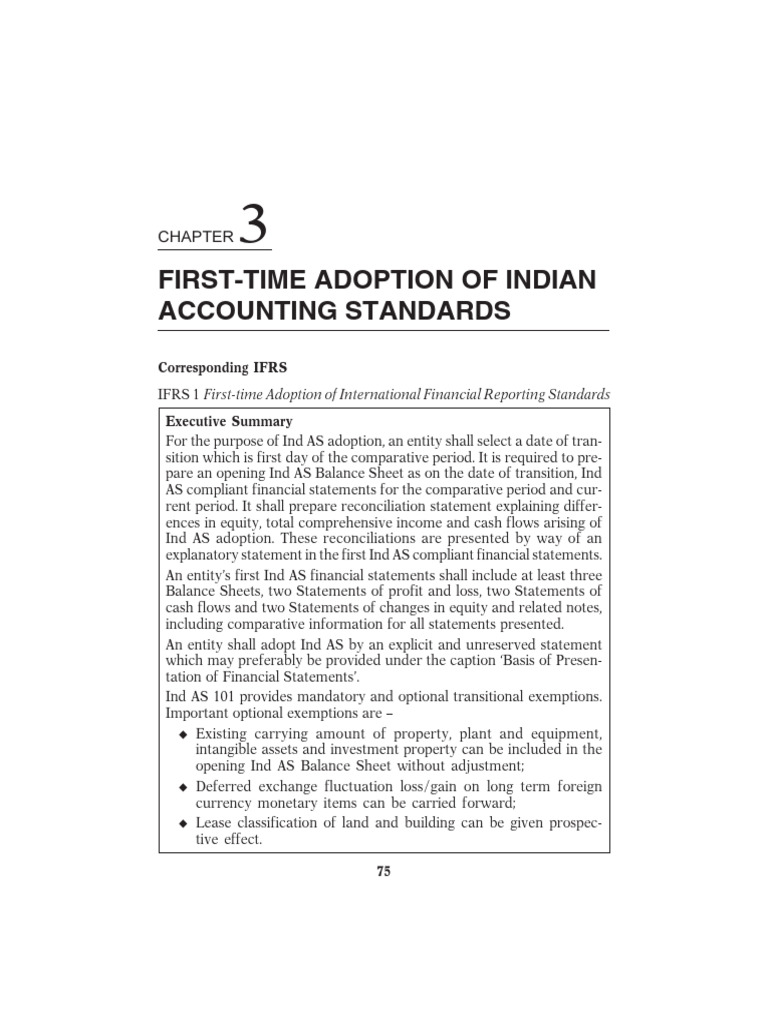 CHAPTER 3

FIRST-TIME ADOPTION OF INDIAN ACCOUNTING STANDARDS

Corresponding IFRS

IFRS 1 First-time Adoption of International Financial Reporting Standards

Executive Summary

For the purpose of Ind AS adoption, an entity shall select a date of transition which is first day of the comparative period. It is required to prepare an opening Ind AS Balance Sheet as on the date of transition, Ind AS compliant financial statements for the comparative period and current period. It shall prepare reconciliation statement explaining differences in equity, total comprehensive income and cash flows arising of Ind AS adoption. These reconciliations are presented by way of an explanatory statement in the first Ind AS compliant financial statements.

An entity's first Ind AS financial statements shall include at least three Balance Sheets, two Statements of profit and loss, two Statements of cash flows and two Statements of changes in equity and related notes, including comparative information for all statements presented.

An entity shall adopt Ind AS by an explicit and unreserved statement which may preferably be provided under the caption 'Basis of Presentation of Financial Statements'.

Ind AS 101 provides mandatory and optional transitional exemptions. Important optional exemptions are –

◆ Existing carrying amount of property, plant and equipment, intangible assets and investment property can be included in the opening Ind AS Balance Sheet without adjustment;

◆ Deferred exchange fluctuation loss/gain on long term foreign currency monetary items can be carried forward;

◆ Lease classification of land and building can be given prospective effect.

75